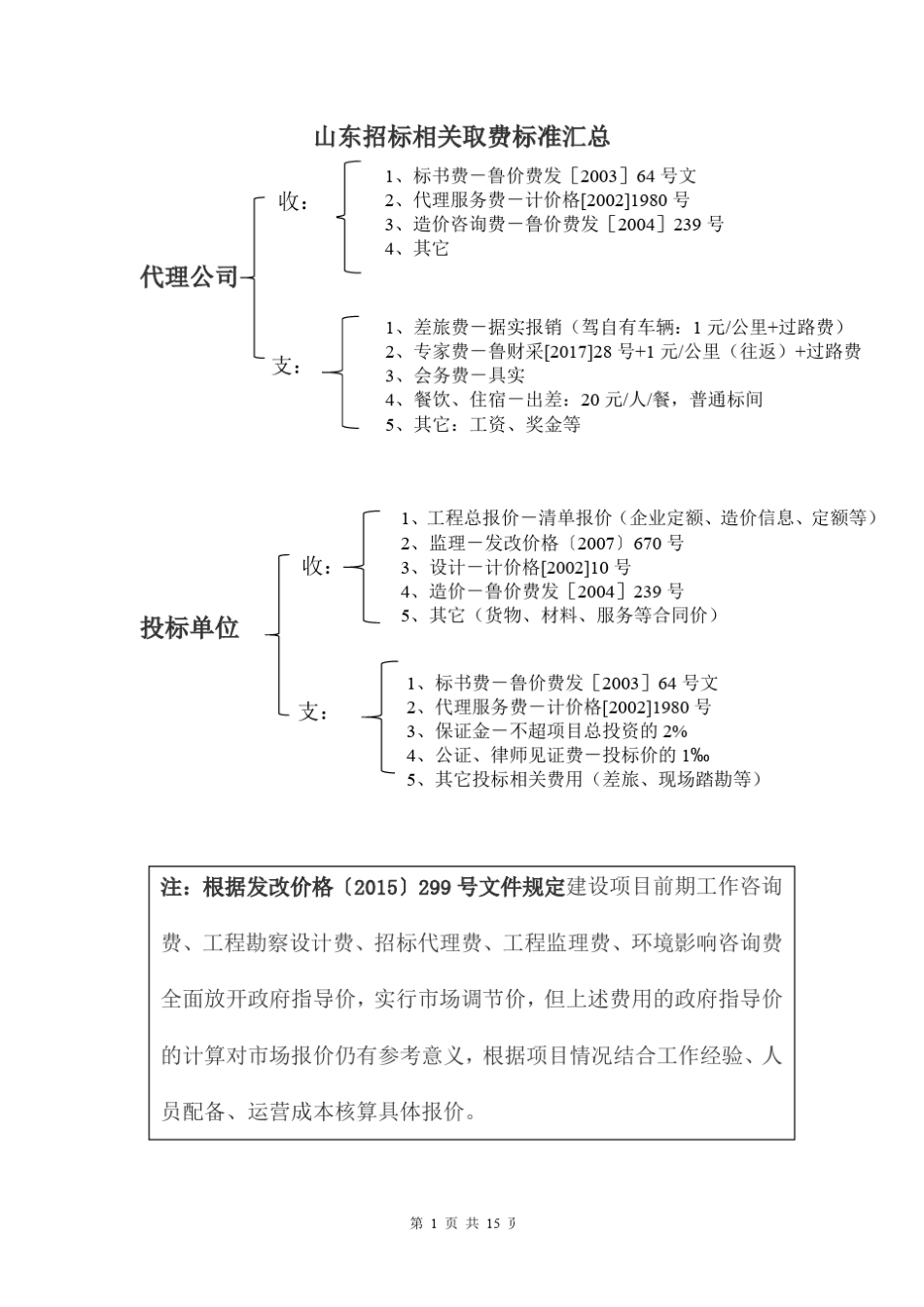 山东招标相关取费标准汇总

代理公司

收：
1、标书费－鲁价费发［2003］64 号文
2、代理服务费－计价格[2002]1980 号
3、造价咨询费－鲁价费发［2004］239 号
4、其它

支：
1、差旅费－据实报销（驾自有车辆：1 元/公里+过路费）
2、专家费－鲁财采[2017]28 号+1 元/公里（往返）+过路费
3、会务费－具实
4、餐饮、住宿－出差：20 元/人/餐，普通标间
5、其它：工资、奖金等

投标单位

收：
1、工程总报价－清单报价（企业定额、造价信息、定额等）
2、监理－发改价格〔2007〕670 号
3、设计－计价格[2002]10 号
4、造价－鲁价费发［2004］239 号
5、其它（货物、材料、服务等合同价）

支：
1、标书费－鲁价费发［2003］64 号文
2、代理服务费－计价格[2002]1980 号
3、保证金－不超项目总投资的 2%
4、公证、律师见证费－投标价的 1‰
5、其它投标相关费用（差旅、现场踏勘等）

注：根据发改价格〔2015〕299 号文件规定建设项目前期工作咨询费、工程勘察设计费、招标代理费、工程监理费、环境影响咨询费全面放开政府指导价，实行市场调节价，但上述费用的政府指导价的计算对市场报价仍有参考意义，根据项目情况结合工作经验、人员配备、运营成本核算具体报价。

第 1 页 共 15 页